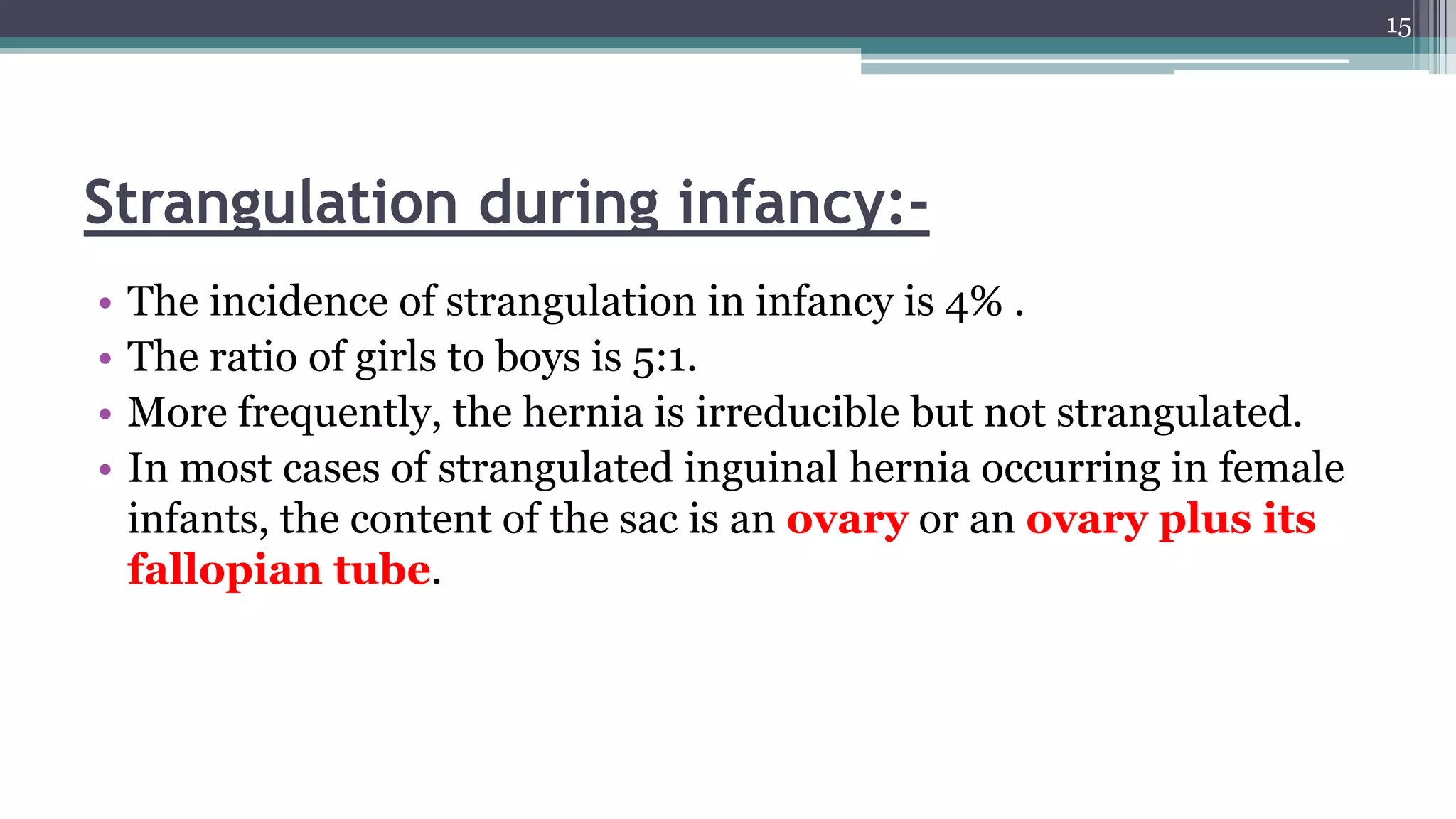 15

Strangulation during infancy:-

• The incidence of strangulation in infancy is 4% .
• The ratio of girls to boys is 5:1.
• More frequently, the hernia is irreducible but not strangulated.
• In most cases of strangulated inguinal hernia occurring in female infants, the content of the sac is an ovary or an ovary plus its fallopian tube.